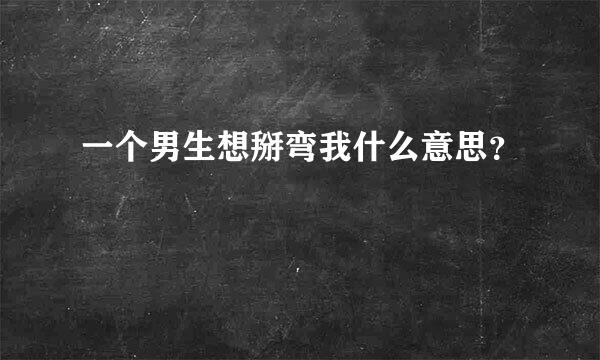 一个男生想掰弯我什么意思?